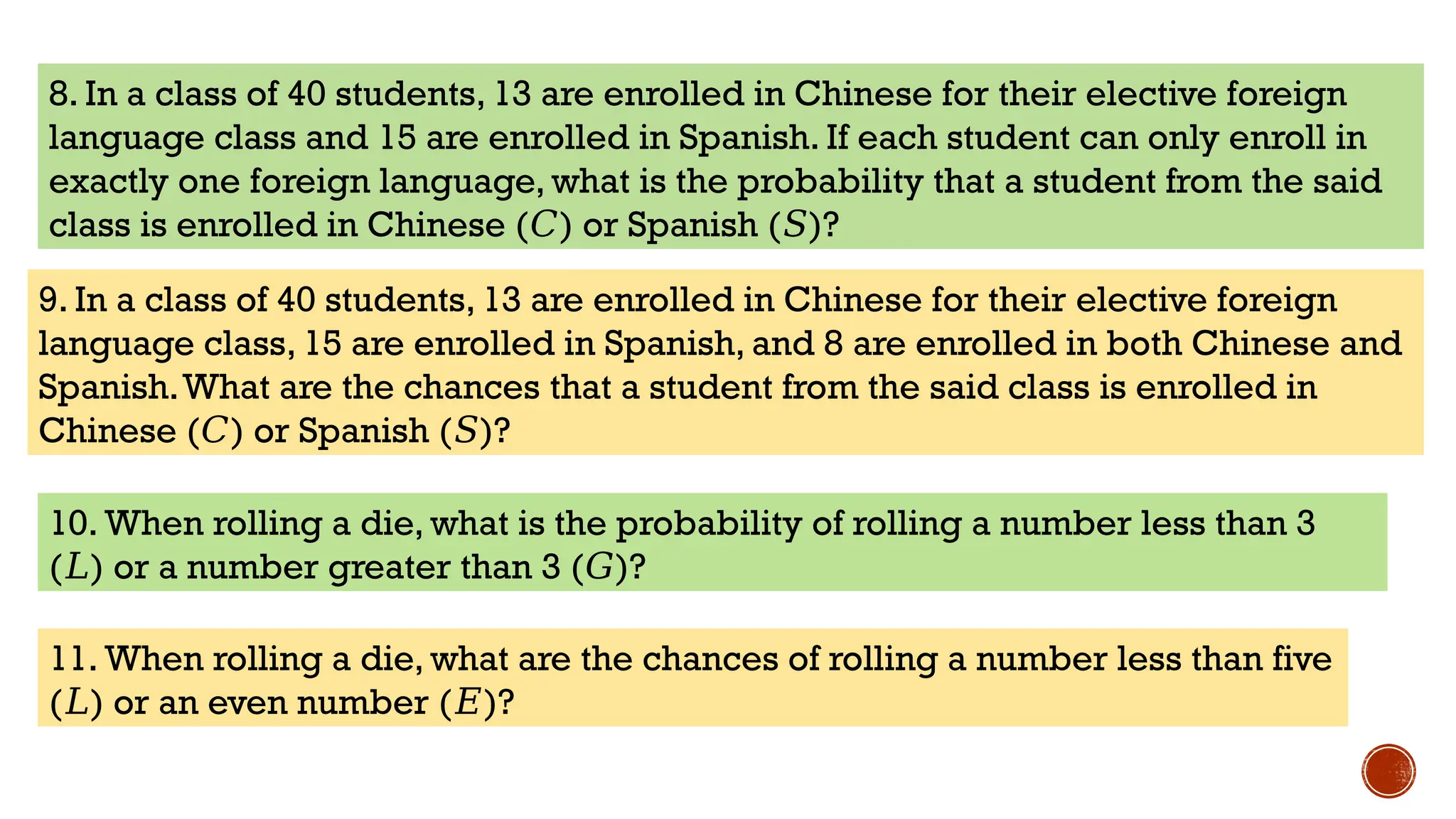 8. In a class of 40 students, 13 are enrolled in Chinese for their elective foreign language class and 15 are enrolled in Spanish. If each student can only enroll in exactly one foreign language, what is the probability that a student from the said class is enrolled in Chinese $(C)$ or Spanish $(S)$?

9. In a class of 40 students, 13 are enrolled in Chinese for their elective foreign language class, 15 are enrolled in Spanish, and 8 are enrolled in both Chinese and Spanish. What are the chances that a student from the said class is enrolled in Chinese $(C)$ or Spanish $(S)$?

10. When rolling a die, what is the probability of rolling a number less than 3 $(L)$ or a number greater than 3 $(G)$?

11. When rolling a die, what are the chances of rolling a number less than five $(L)$ or an even number $(E)$?